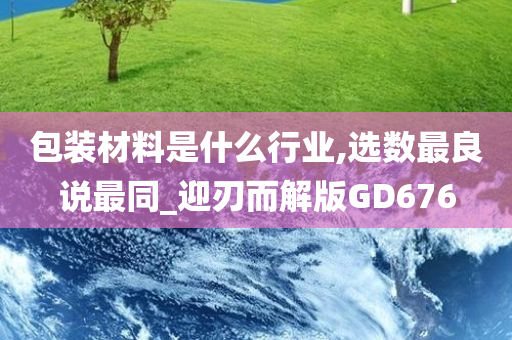 包装材料是什么行业,选数最良说最同_迎刃而解版GD676